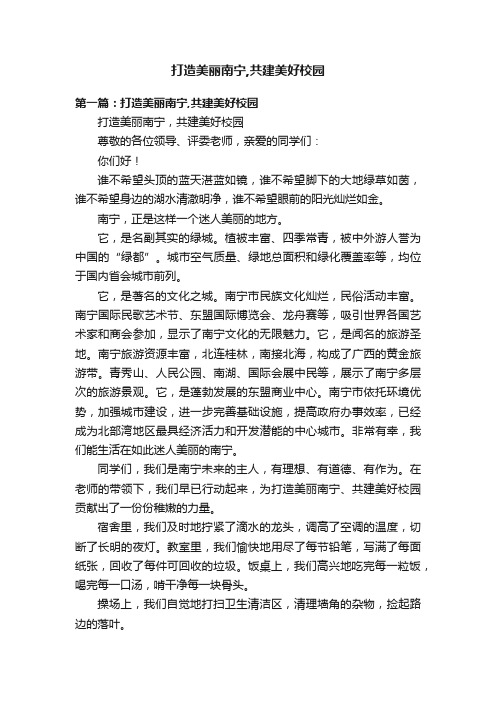 打造美丽南宁,共建美好校园

第一篇：打造美丽南宁,共建美好校园

打造美丽南宁，共建美好校园

尊敬的各位领导、评委老师，亲爱的同学们：

你们好！

谁不希望头顶的蓝天湛蓝如镜，谁不希望脚下的大地绿草如茵，谁不希望身边的湖水清澈明净，谁不希望眼前的阳光灿烂如金。

南宁，正是这样一个迷人美丽的地方。

它，是名副其实的绿城。植被丰富、四季常青，被中外游人誉为中国的“绿都”。城市空气质量、绿地总面积和绿化覆盖率等，均位于国内省会城市前列。

它，是著名的文化之城。南宁市民族文化灿烂，民俗活动丰富。南宁国际民歌艺术节、东盟国际博览会、龙舟赛等，吸引世界各国艺术家和商会参加，显示了南宁文化的无限魅力。它，是闻名的旅游圣地。南宁旅游资源丰富，北连桂林，南接北海，构成了广西的黄金旅游带。青秀山、人民公园、南湖、国际会展中民等，展示了南宁多层次的旅游景观。它，是蓬勃发展的东盟商业中心。南宁市依托环境优势，加强城市建设，进一步完善基础设施，提高政府办事效率，已经成为北部湾地区最具经济活力和开发潜能的中心城市。非常有幸，我们能生活在如此迷人美丽的南宁。

同学们，我们是南宁未来的主人，有理想、有道德、有作为。在老师的带领下，我们早已行动起来，为打造美丽南宁、共建美好校园贡献出了一份份稚嫩的力量。

宿舍里，我们及时地拧紧了滴水的龙头，调高了空调的温度，切断了长明的夜灯。教室里，我们愉快地用尽了每节铅笔，写满了每面纸张，回收了每件可回收的垃圾。饭桌上，我们高兴地吃完每一粒饭，喝完每一口汤，啃干净每一块骨头。

操场上，我们自觉地打扫卫生清洁区，清理墙角的杂物，捡起路边的落叶。